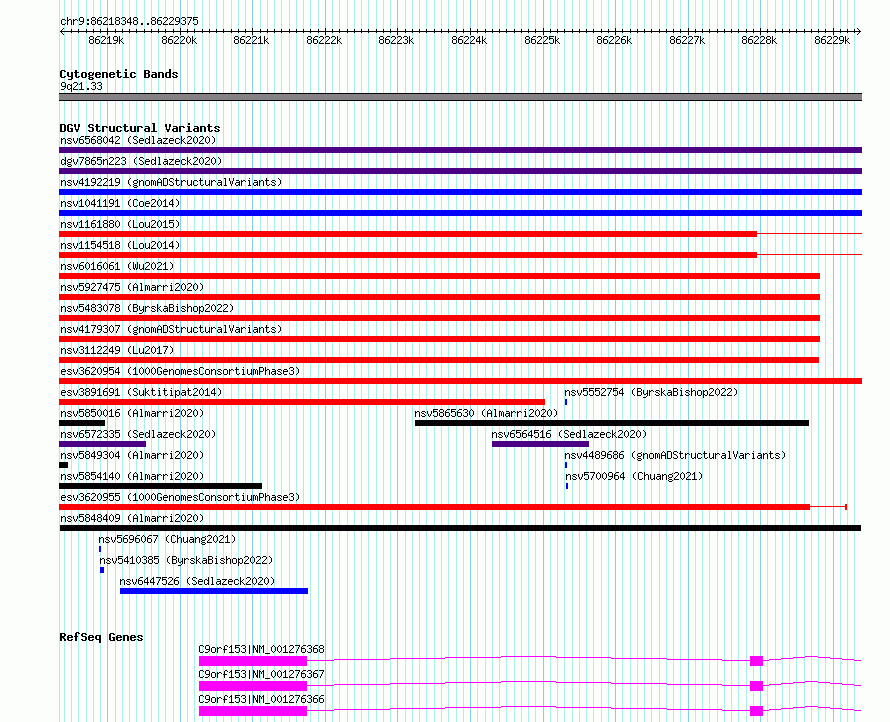 chr9:86218348..86229375

86219k 86220k 86221k 86222k 86223k 86224k 86225k 86226k 86227k 86228k 86229k

Cytogenetic Bands
9q21.33

DGV Structural Variants
nsv6568042 (Sedlazeck2020)
dgv7865n223 (Sedlazeck2020)
nsv4192219 (gnomADStructuralVariants)
nsv1041191 (Coe2014)
nsv1161880 (Lou2015)
nsv1154518 (Lou2014)
nsv6016061 (Wu2021)
nsv5927475 (Almarri2020)
nsv5483078 (ByrskaBishop2022)
nsv4179307 (gnomADStructuralVariants)
nsv3112249 (Lu2017)
esv3620954 (1000GenomesConsortiumPhase3)
esv3891691 (Suktitipat2014)
nsv5552754 (ByrskaBishop2022)
nsv5850016 (Almarri2020)
nsv5865630 (Almarri2020)
nsv6572335 (Sedlazeck2020)
nsv6564516 (Sedlazeck2020)
nsv5849304 (Almarri2020)
nsv4489686 (gnomADStructuralVariants)
nsv5854140 (Almarri2020)
nsv5700964 (Chuang2021)
esv3620955 (1000GenomesConsortiumPhase3)
nsv5848409 (Almarri2020)
nsv5696067 (Chuang2021)
nsv5410385 (ByrskaBishop2022)
nsv6447526 (Sedlazeck2020)

RefSeq Genes
C9orf153|NM_001276368
C9orf153|NM_001276367
C9orf153|NM_001276366